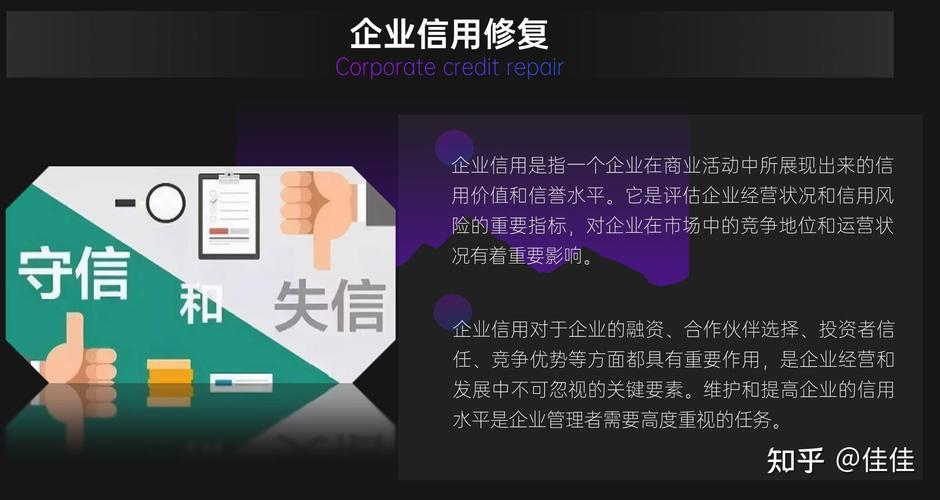 企业信用修复
Corporate credit repair

守信
和
失信

企业信用是指一个企业在商业活动中所展现出来的信用价值和信誉水平。它是评估企业经营状况和信用风险的重要指标，对企业在市场中的竞争地位和运营状况有着重要影响。

企业信用对于企业的融资、合作伙伴选择、投资者信任、竞争优势等方面都具有重要作用，是企业经营和发展中不可忽视的关键要素。维护和提高企业的信用水平是企业管理者需要高度重视的任务。

知乎 @佳佳